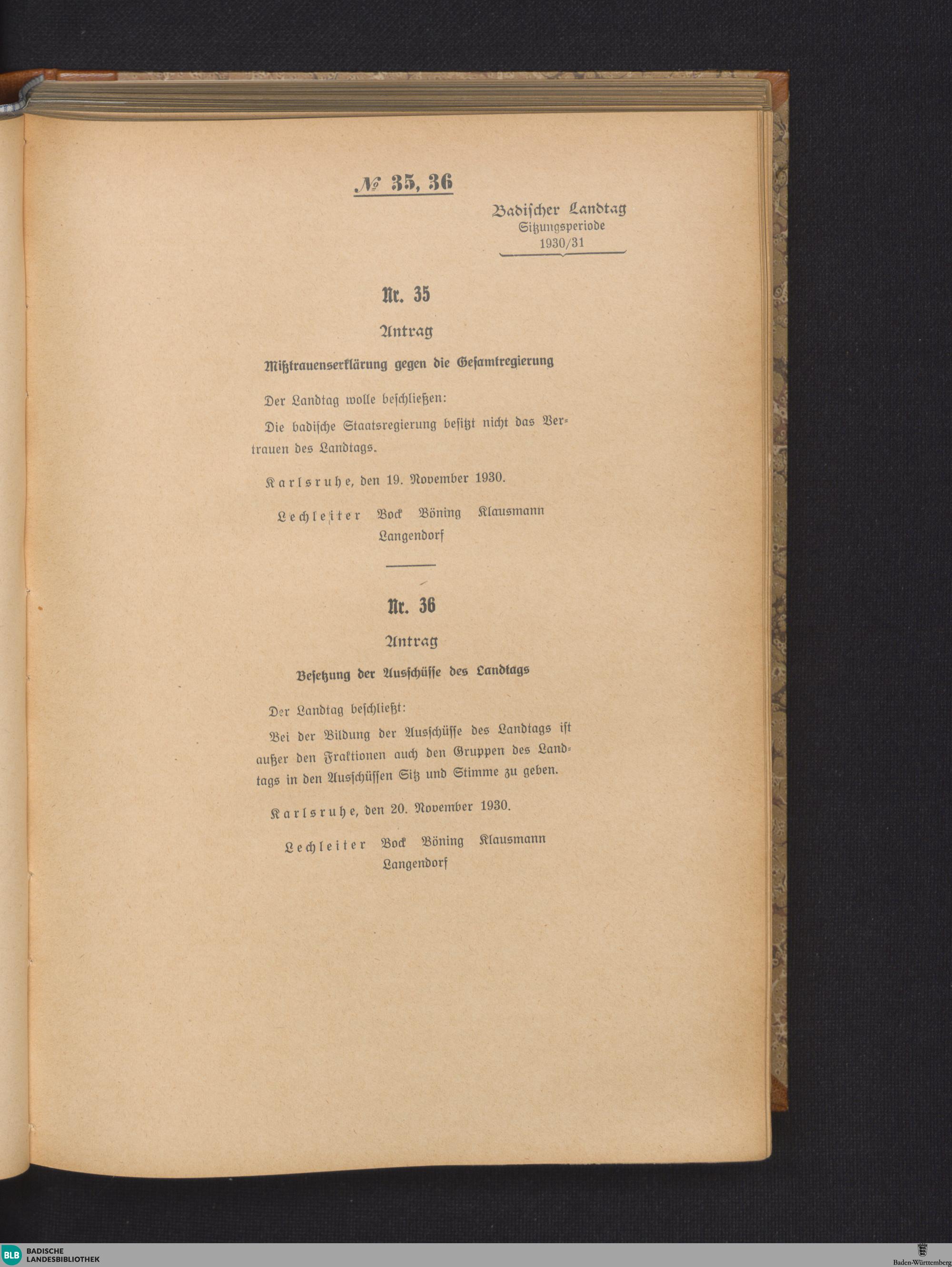 № 35, 36

Badischer Landtag
Sitzungsperiode
1930/31

Nr. 35

Antrag

Mißtrauenserklärung gegen die Gesamtregierung

Der Landtag wolle beschließen:

Die badische Staatsregierung besitzt nicht das Vertrauen des Landtags.

Karlsruhe, den 19. November 1930.

Lechleiter Bock Böning Klausmann
Langendorf

Nr. 36

Antrag

Besetzung der Ausschüsse des Landtags

Der Landtag beschließt:

Bei der Bildung der Ausschüsse des Landtags ist außer den Fraktionen auch den Gruppen des Landtags in den Ausschüssen Sitz und Stimme zu geben.

Karlsruhe, den 20. November 1930.

Lechleiter Bock Böning Klausmann
Langendorf

BLB BADISCHE LANDESBIBLIOTHEK

Baden-Württemberg